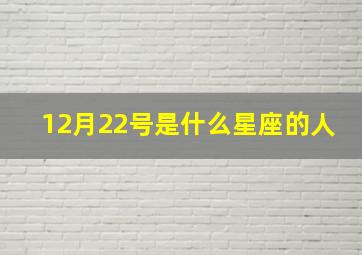 12月22号是什么星座的人